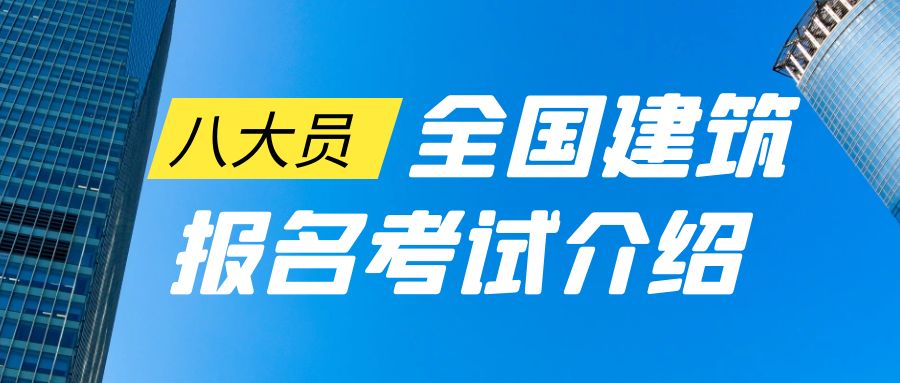 八大员 全国建筑
报名考试介绍